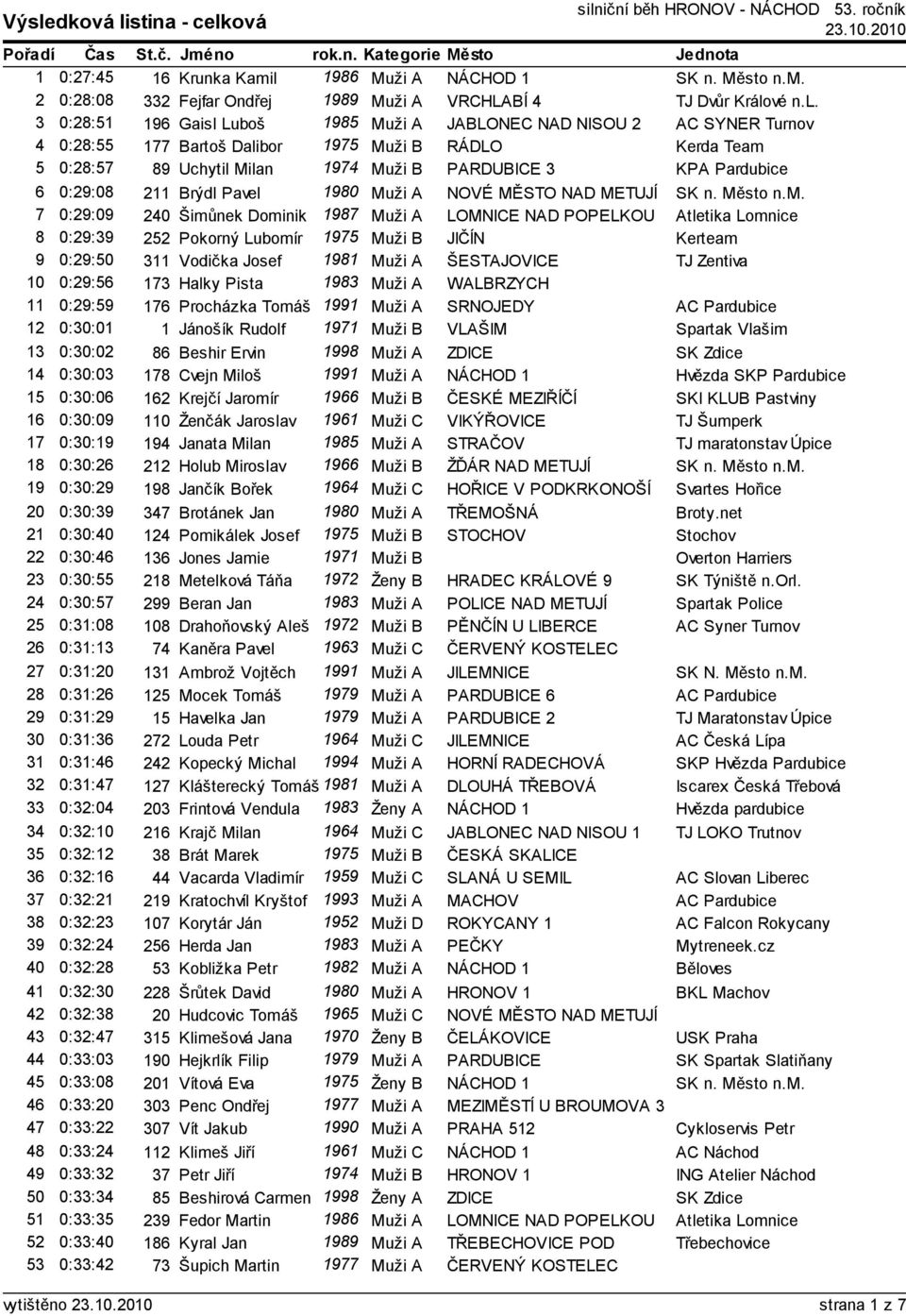 Výsledková listina - celková

silniční běh HRONOV - NÁCHOD 53. ročník
23.10.2010

| Pořadí | Čas | St.č. | Jméno | rok.n. | Kategorie | Město | Jednota |
|---|---|---|---|---|---|---|---|
| 1 | 0:27:45 | 16 | Krunka Kamil | 1986 | Muži A | NÁCHOD 1 | SK n. Město n.M. |
| 2 | 0:28:08 | 332 | Fejfar Ondřej | 1989 | Muži A | VRCHLABÍ 4 | TJ Dvůr Králové n.L. |
| 3 | 0:28:51 | 196 | Gaisl Luboš | 1985 | Muži A | JABLONEC NAD NISOU 2 | AC SYNER Turnov |
| 4 | 0:28:55 | 177 | Bartoš Dalibor | 1975 | Muži B | RÁDLO | Kerda Team |
| 5 | 0:28:57 | 89 | Uchytil Milan | 1974 | Muži B | PARDUBICE 3 | KPA Pardubice |
| 6 | 0:29:08 | 211 | Brýdl Pavel | 1980 | Muži A | NOVÉ MĚSTO NAD METUJÍ | SK n. Město n.M. |
| 7 | 0:29:09 | 240 | Šimůnek Dominik | 1987 | Muži A | LOMNICE NAD POPELKOU | Atletika Lomnice |
| 8 | 0:29:39 | 252 | Pokorný Lubomír | 1975 | Muži B | JIČÍN | Kerteam |
| 9 | 0:29:50 | 311 | Vodička Josef | 1981 | Muži A | ŠESTAJOVICE | TJ Zentiva |
| 10 | 0:29:56 | 173 | Halky Pista | 1983 | Muži A | WALBRZYCH | |
| 11 | 0:29:59 | 176 | Procházka Tomáš | 1991 | Muži A | SRNOJEDY | AC Pardubice |
| 12 | 0:30:01 | 1 | Jánošík Rudolf | 1971 | Muži B | VLAŠIM | Spartak Vlašim |
| 13 | 0:30:02 | 86 | Beshir Ervin | 1998 | Muži A | ZDICE | SK Zdice |
| 14 | 0:30:03 | 178 | Cvejn Miloš | 1991 | Muži A | NÁCHOD 1 | Hvězda SKP Pardubice |
| 15 | 0:30:06 | 162 | Krejčí Jaromír | 1966 | Muži B | ČESKÉ MEZIŘÍČÍ | SKI KLUB Pastviny |
| 16 | 0:30:09 | 110 | Ženčák Jaroslav | 1961 | Muži C | VIKÝŘOVICE | TJ Šumperk |
| 17 | 0:30:19 | 194 | Janata Milan | 1985 | Muži A | STRAČOV | TJ maratonstav Úpice |
| 18 | 0:30:26 | 212 | Holub Miroslav | 1966 | Muži B | ŽĎÁR NAD METUJÍ | SK n. Město n.M. |
| 19 | 0:30:29 | 198 | Jančík Bořek | 1964 | Muži C | HOŘICE V PODKRKONOŠÍ | Svartes Hořice |
| 20 | 0:30:39 | 347 | Brotánek Jan | 1980 | Muži A | TŘEMOŠNÁ | Broty.net |
| 21 | 0:30:40 | 124 | Pomikálek Josef | 1975 | Muži B | STOCHOV | Stochov |
| 22 | 0:30:46 | 136 | Jones Jamie | 1971 | Muži B | | Overton Harriers |
| 23 | 0:30:55 | 218 | Metelková Táňa | 1972 | Ženy B | HRADEC KRÁLOVÉ 9 | SK Týniště n.Orl. |
| 24 | 0:30:57 | 299 | Beran Jan | 1983 | Muži A | POLICE NAD METUJÍ | Spartak Police |
| 25 | 0:31:08 | 108 | Drahoňovský Aleš | 1972 | Muži B | PĚNČÍN U LIBERCE | AC Syner Turnov |
| 26 | 0:31:13 | 74 | Kaněra Pavel | 1963 | Muži C | ČERVENÝ KOSTELEC | |
| 27 | 0:31:20 | 131 | Ambrož Vojtěch | 1991 | Muži A | JILEMNICE | SK N. Město n.M. |
| 28 | 0:31:26 | 125 | Mocek Tomáš | 1979 | Muži A | PARDUBICE 6 | AC Pardubice |
| 29 | 0:31:29 | 15 | Havelka Jan | 1979 | Muži A | PARDUBICE 2 | TJ Maratonstav Úpice |
| 30 | 0:31:36 | 272 | Louda Petr | 1964 | Muži C | JILEMNICE | AC Česká Lípa |
| 31 | 0:31:46 | 242 | Kopecký Michal | 1994 | Muži A | HORNÍ RADECHOVÁ | SKP Hvězda Pardubice |
| 32 | 0:31:47 | 127 | Klášterecký Tomáš | 1981 | Muži A | DLOUHÁ TŘEBOVÁ | Iscarex Česká Třebová |
| 33 | 0:32:04 | 203 | Frintová Vendula | 1983 | Ženy A | NÁCHOD 1 | Hvězda pardubice |
| 34 | 0:32:10 | 216 | Krajč Milan | 1964 | Muži C | JABLONEC NAD NISOU 1 | TJ LOKO Trutnov |
| 35 | 0:32:12 | 38 | Brát Marek | 1975 | Muži B | ČESKÁ SKALICE | |
| 36 | 0:32:16 | 44 | Vacarda Vladimír | 1959 | Muži C | SLANÁ U SEMIL | AC Slovan Liberec |
| 37 | 0:32:21 | 219 | Kratochvíl Kryštof | 1993 | Muži A | MACHOV | AC Pardubice |
| 38 | 0:32:23 | 107 | Korytár Ján | 1952 | Muži D | ROKYCANY 1 | AC Falcon Rokycany |
| 39 | 0:32:24 | 256 | Herda Jan | 1983 | Muži A | PEČKY | Mytreneek.cz |
| 40 | 0:32:28 | 53 | Kobližka Petr | 1982 | Muži A | NÁCHOD 1 | Běloves |
| 41 | 0:32:30 | 228 | Šrůtek David | 1980 | Muži A | HRONOV 1 | BKL Machov |
| 42 | 0:32:38 | 20 | Hudcovic Tomáš | 1965 | Muži C | NOVÉ MĚSTO NAD METUJÍ | |
| 43 | 0:32:47 | 315 | Klimešová Jana | 1970 | Ženy B | ČELÁKOVICE | USK Praha |
| 44 | 0:33:03 | 190 | Hejkrlík Filip | 1979 | Muži A | PARDUBICE | SK Spartak Slatiňany |
| 45 | 0:33:08 | 201 | Vítová Eva | 1975 | Ženy B | NÁCHOD 1 | SK n. Město n.M. |
| 46 | 0:33:20 | 303 | Penc Ondřej | 1977 | Muži A | MEZIMĚSTÍ U BROUMOVA 3 | |
| 47 | 0:33:22 | 307 | Vít Jakub | 1990 | Muži A | PRAHA 512 | Cykloservis Petr |
| 48 | 0:33:24 | 112 | Klimeš Jiří | 1961 | Muži C | NÁCHOD 1 | AC Náchod |
| 49 | 0:33:32 | 37 | Petr Jiří | 1974 | Muži B | HRONOV 1 | ING Atelier Náchod |
| 50 | 0:33:34 | 85 | Beshirová Carmen | 1998 | Ženy A | ZDICE | SK Zdice |
| 51 | 0:33:35 | 239 | Fedor Martin | 1986 | Muži A | LOMNICE NAD POPELKOU | Atletika Lomnice |
| 52 | 0:33:40 | 186 | Kyral Jan | 1989 | Muži A | TŘEBECHOVICE POD | Třebechovice |
| 53 | 0:33:42 | 73 | Šupich Martin | 1977 | Muži A | ČERVENÝ KOSTELEC | |

vytištěno 23.10.2010

strana 1 z 7